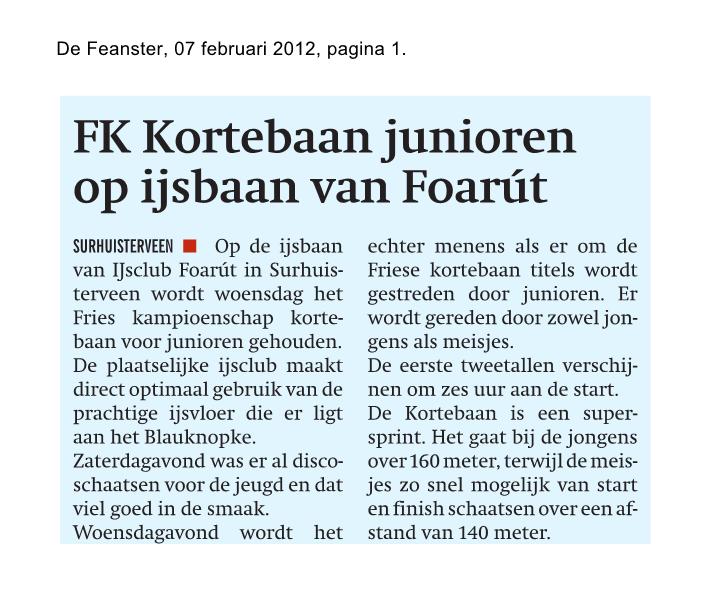 De Feanster, 07 februari 2012, pagina 1.

FK Kortebaan junioren op ijsbaan van Foarút

SURHUISTERVEEN Op de ijsbaan van IJsclub Foarút in Surhuisterveen wordt woensdag het Fries kampioenschap kortebaan voor junioren gehouden. De plaatselijke ijsclub maakt direct optimaal gebruik van de prachtige ijsvloer die er ligt aan het Blauknopke.
Zaterdagavond was er al discoschaatsen voor de jeugd en dat viel goed in de smaak.
Woensdagavond wordt het echter menens als er om de Friese kortebaan titels wordt gestreden door junioren. Er wordt gereden door zowel jongens als meisjes.
De eerste tweetallen verschijnen om zes uur aan de start.
De Kortebaan is een supersprint. Het gaat bij de jongens over 160 meter, terwijl de meisjes zo snel mogelijk van start en finish schaatsen over een afstand van 140 meter.